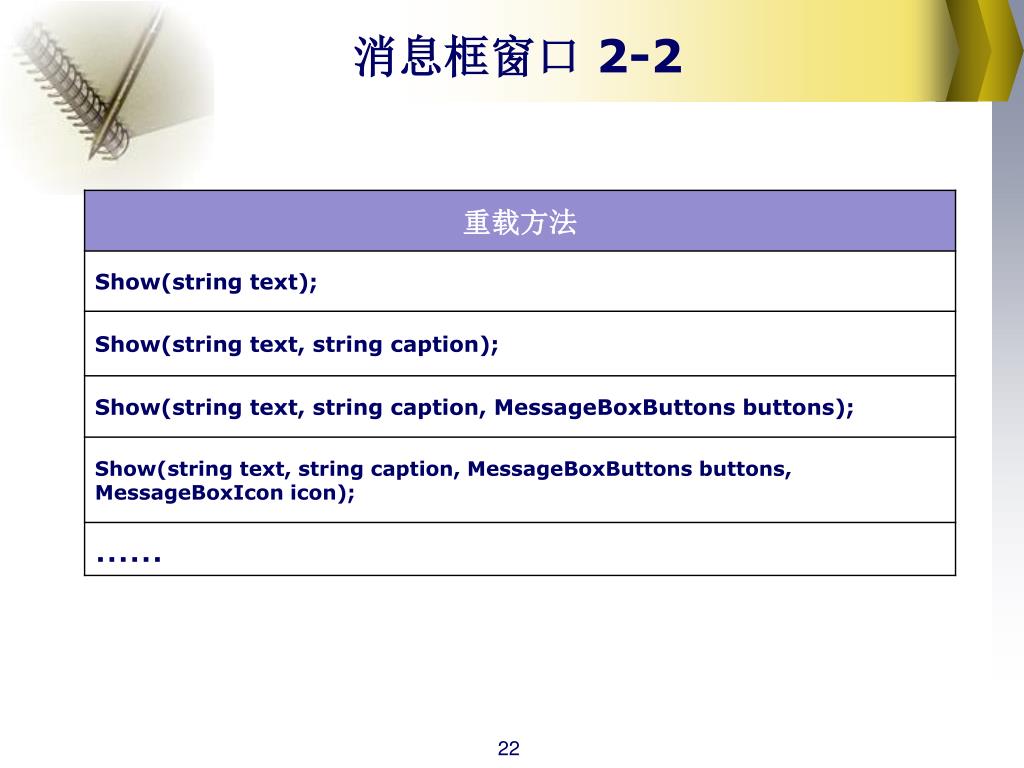 消息框窗口 2-2

| 重载方法 |
|---|
| Show(string text); |
| Show(string text, string caption); |
| Show(string text, string caption, MessageBoxButtons buttons); |
| Show(string text, string caption, MessageBoxButtons buttons, MessageBoxIcon icon); |
| ...... |

22